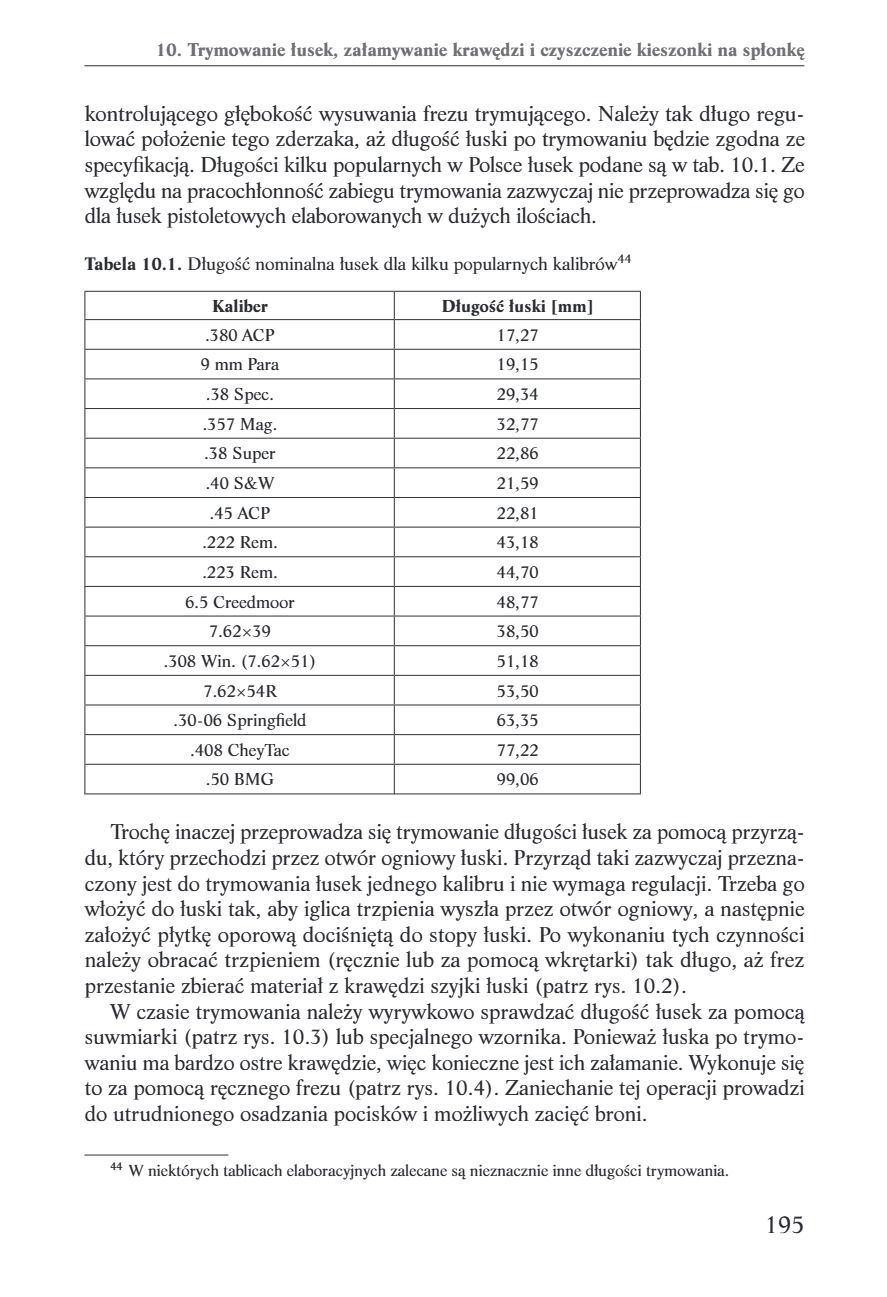 10. Trymowanie łusek, załamywanie krawędzi i czyszczenie kieszonki na spłonkę

kontrolującego głębokość wysuwania frezu trymującego. Należy tak długo regulować położenie tego zderzaka, aż długość łuski po trymowaniu będzie zgodna ze specyfikacją. Długości kilku popularnych w Polsce łusek podane są w tab. 10.1. Ze względu na pracochłonność zabiegu trymowania zazwyczaj nie przeprowadza się go dla łusek pistoletowych elaborowanych w dużych ilościach.

**Tabela 10.1.** Długość nominalna łusek dla kilku popularnych kalibrów$^{44}$

| Kaliber | Długość łuski [mm] |
|---|---|
| .380 ACP | 17,27 |
| 9 mm Para | 19,15 |
| .38 Spec. | 29,34 |
| .357 Mag. | 32,77 |
| .38 Super | 22,86 |
| .40 S&W | 21,59 |
| .45 ACP | 22,81 |
| .222 Rem. | 43,18 |
| .223 Rem. | 44,70 |
| 6.5 Creedmoor | 48,77 |
| 7.62×39 | 38,50 |
| .308 Win. (7.62×51) | 51,18 |
| 7.62×54R | 53,50 |
| .30-06 Springfield | 63,35 |
| .408 CheyTac | 77,22 |
| .50 BMG | 99,06 |

Trochę inaczej przeprowadza się trymowanie długości łusek za pomocą przyrządu, który przechodzi przez otwór ogniowy łuski. Przyrząd taki zazwyczaj przeznaczony jest do trymowania łusek jednego kalibru i nie wymaga regulacji. Trzeba go włożyć do łuski tak, aby iglica trzpienia wyszła przez otwór ogniowy, a następnie założyć płytkę oporową dociśniętą do stopy łuski. Po wykonaniu tych czynności należy obracać trzpieniem (ręcznie lub za pomocą wkrętarki) tak długo, aż frez przestanie zbierać materiał z krawędzi szyjki łuski (patrz rys. 10.2).

W czasie trymowania należy wyrywkowo sprawdzać długość łusek za pomocą suwmiarki (patrz rys. 10.3) lub specjalnego wzornika. Ponieważ łuska po trymowaniu ma bardzo ostre krawędzie, więc konieczne jest ich załamanie. Wykonuje się to za pomocą ręcznego frezu (patrz rys. 10.4). Zaniechanie tej operacji prowadzi do utrudnionego osadzania pocisków i możliwych zacięć broni.

$^{44}$ W niektórych tablicach elaboracyjnych zalecane są nieznacznie inne długości trymowania.

195